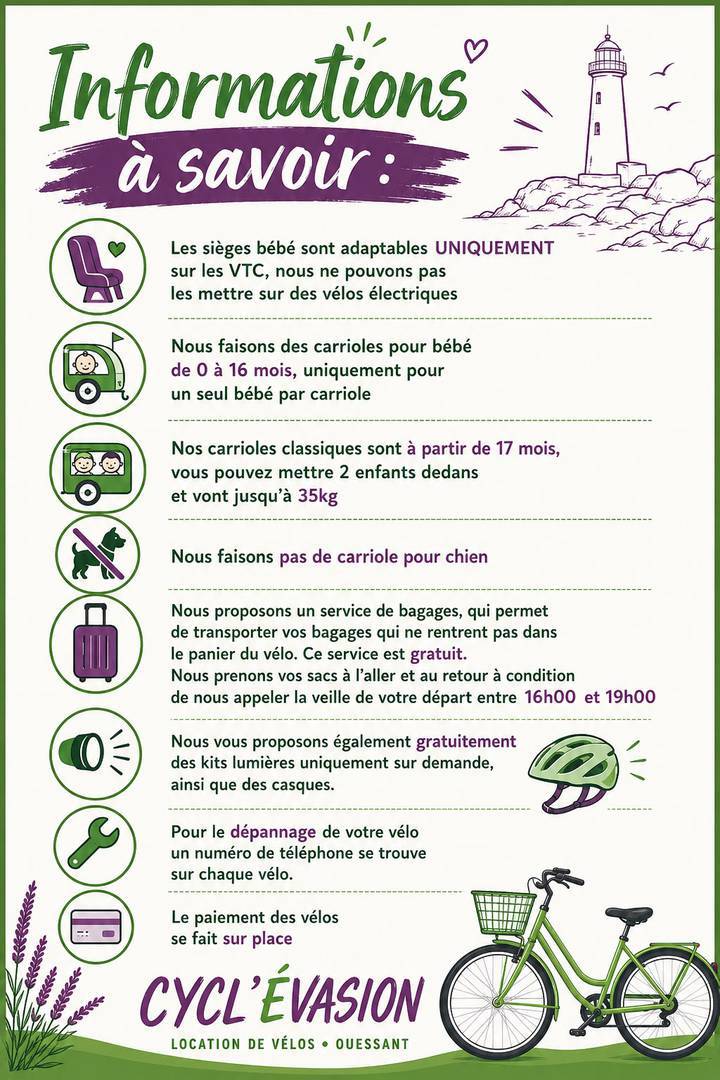 Informations à savoir :

Les sièges bébé sont adaptables UNIQUEMENT sur les VTC, nous ne pouvons pas les mettre sur des vélos électriques

Nous faisons des carrioles pour bébé de 0 à 16 mois, uniquement pour un seul bébé par carriole

Nos carrioles classiques sont à partir de 17 mois, vous pouvez mettre 2 enfants dedans et vont jusqu'à 35kg

Nous faisons pas de carriole pour chien

Nous proposons un service de bagages, qui permet de transporter vos bagages qui ne rentrent pas dans le panier du vélo. Ce service est gratuit.
Nous prenons vos sacs à l'aller et au retour à condition de nous appeler la veille de votre départ entre 16h00 et 19h00

Nous vous proposons également gratuitement des kits lumières uniquement sur demande, ainsi que des casques.

Pour le dépannage de votre vélo un numéro de téléphone se trouve sur chaque vélo.

Le paiement des vélos se fait sur place

CYCL'ÉVASION
LOCATION DE VÉLOS • OUESSANT